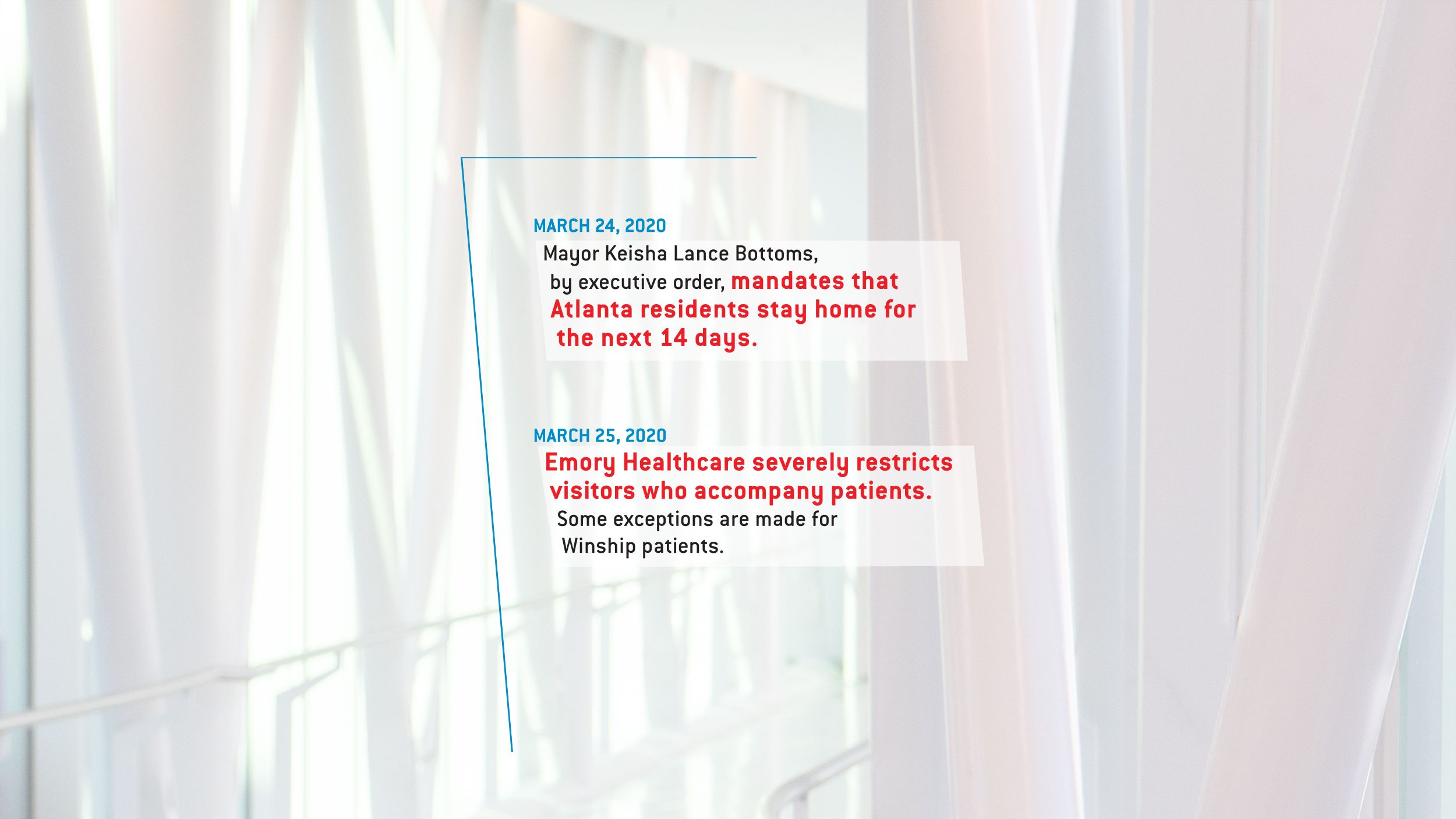 MARCH 24, 2020

Mayor Keisha Lance Bottoms, by executive order, mandates that Atlanta residents stay home for the next 14 days.

MARCH 25, 2020

Emory Healthcare severely restricts visitors who accompany patients. Some exceptions are made for Winship patients.